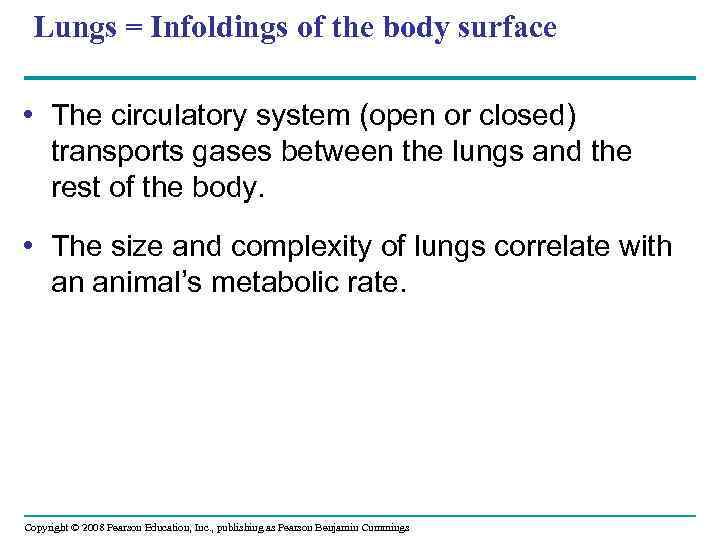 Lungs = Infoldings of the body surface

• The circulatory system (open or closed) transports gases between the lungs and the rest of the body.

• The size and complexity of lungs correlate with an animal's metabolic rate.

Copyright © 2008 Pearson Education, Inc., publishing as Pearson Benjamin Cummings